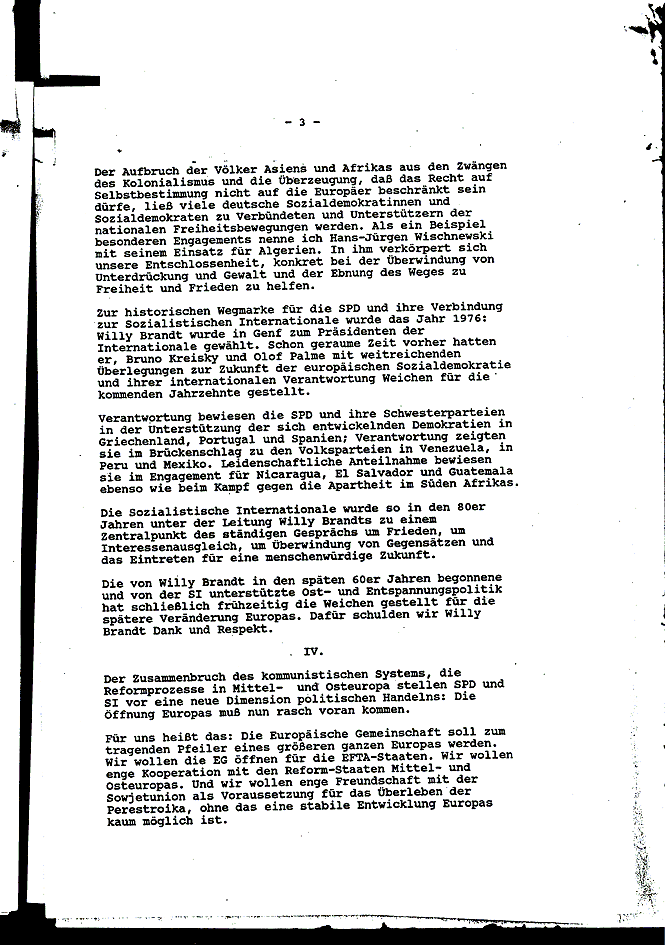 - 3 -

Der Aufbruch der Völker Asiens und Afrikas aus den Zwängen des Kolonialismus und die Überzeugung, daß das Recht auf Selbstbestimmung nicht auf die Europäer beschränkt sein dürfe, ließ viele deutsche Sozialdemokratinnen und Sozialdemokraten zu Verbündeten und Unterstützern der nationalen Freiheitsbewegungen werden. Als ein Beispiel besonderen Engagements nenne ich Hans-Jürgen Wischnewski mit seinem Einsatz für Algerien. In ihm verkörpert sich unsere Entschlossenheit, konkret bei der Überwindung von Unterdrückung und Gewalt und der Ebnung des Weges zu Freiheit und Frieden zu helfen.

Zur historischen Wegmarke für die SPD und ihre Verbindung zur Sozialistischen Internationale wurde das Jahr 1976: Willy Brandt wurde in Genf zum Präsidenten der Internationale gewählt. Schon geraume Zeit vorher hatten er, Bruno Kreisky und Olof Palme mit weitreichenden Überlegungen zur Zukunft der europäischen Sozialdemokratie und ihrer internationalen Verantwortung Weichen für die kommenden Jahrzehnte gestellt.

Verantwortung bewiesen die SPD und ihre Schwesterparteien in der Unterstützung der sich entwickelnden Demokratien in Griechenland, Portugal und Spanien; Verantwortung zeigten sie im Brückenschlag zu den Volksparteien in Venezuela, in Peru und Mexiko. Leidenschaftliche Anteilnahme bewiesen sie im Engagement für Nicaragua, El Salvador und Guatemala ebenso wie beim Kampf gegen die Apartheit im Süden Afrikas.

Die Sozialistische Internationale wurde so in den 80er Jahren unter der Leitung Willy Brandts zu einem Zentralpunkt des ständigen Gesprächs um Frieden, um Interessenausgleich, um Überwindung von Gegensätzen und das Eintreten für eine menschenwürdige Zukunft.

Die von Willy Brandt in den späten 60er Jahren begonnene und von der SI unterstützte Ost- und Entspannungspolitik hat schließlich frühzeitig die Weichen gestellt für die spätere Veränderung Europas. Dafür schulden wir Willy Brandt Dank und Respekt.

IV.

Der Zusammenbruch des kommunistischen Systems, die Reformprozesse in Mittel- und Osteuropa stellen SPD und SI vor eine neue Dimension politischen Handelns: Die Öffnung Europas muß nun rasch voran kommen.

Für uns heißt das: Die Europäische Gemeinschaft soll zum tragenden Pfeiler eines größeren ganzen Europas werden. Wir wollen die EG öffnen für die EFTA-Staaten. Wir wollen enge Kooperation mit den Reform-Staaten Mittel- und Osteuropas. Und wir wollen enge Freundschaft mit der Sowjetunion als Voraussetzung für das Überleben der Perestroika, ohne das eine stabile Entwicklung Europas kaum möglich ist.